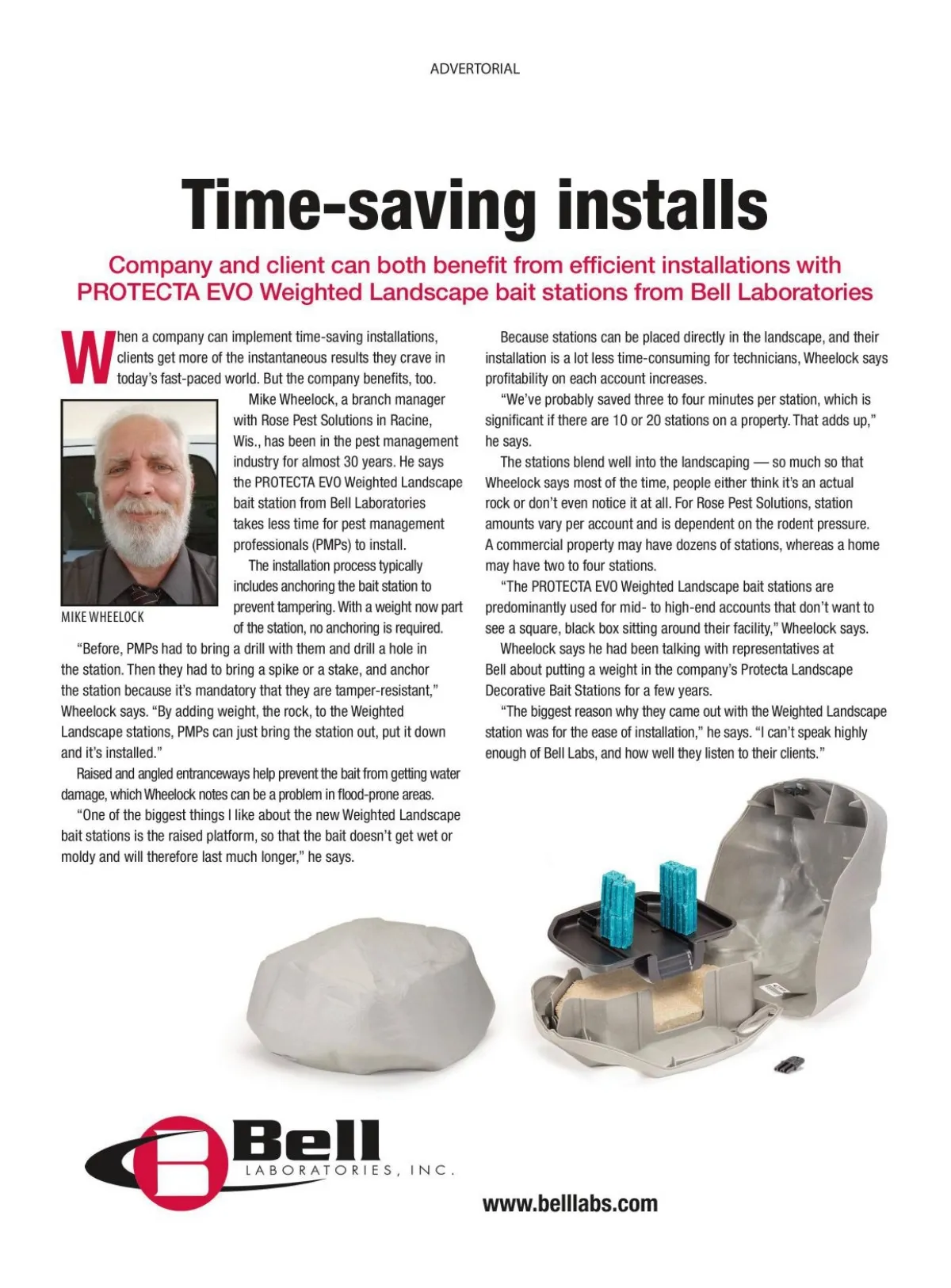 ADVERTORIAL

Time-saving installs

Company and client can both benefit from efficient installations with PROTECTA EVO Weighted Landscape bait stations from Bell Laboratories

When a company can implement time-saving installations, clients get more of the instantaneous results they crave in today's fast-paced world. But the company benefits, too.

Mike Wheelock, a branch manager with Rose Pest Solutions in Racine, Wis., has been in the pest management industry for almost 30 years. He says the PROTECTA EVO Weighted Landscape bait station from Bell Laboratories takes less time for pest management professionals (PMPs) to install.

The installation process typically includes anchoring the bait station to prevent tampering. With a weight now part of the station, no anchoring is required.

MIKE WHEELOCK

"Before, PMPs had to bring a drill with them and drill a hole in the station. Then they had to bring a spike or a stake, and anchor the station because it's mandatory that they are tamper-resistant," Wheelock says. "By adding weight, the rock, to the Weighted Landscape stations, PMPs can just bring the station out, put it down and it's installed."

Raised and angled entranceways help prevent the bait from getting water damage, which Wheelock notes can be a problem in flood-prone areas.

"One of the biggest things I like about the new Weighted Landscape bait stations is the raised platform, so that the bait doesn't get wet or moldy and will therefore last much longer," he says.

Because stations can be placed directly in the landscape, and their installation is a lot less time-consuming for technicians, Wheelock says profitability on each account increases.

"We've probably saved three to four minutes per station, which is significant if there are 10 or 20 stations on a property. That adds up," he says.

The stations blend well into the landscaping — so much so that Wheelock says most of the time, people either think it's an actual rock or don't even notice it at all. For Rose Pest Solutions, station amounts vary per account and is dependent on the rodent pressure. A commercial property may have dozens of stations, whereas a home may have two to four stations.

"The PROTECTA EVO Weighted Landscape bait stations are predominantly used for mid- to high-end accounts that don't want to see a square, black box sitting around their facility," Wheelock says.

Wheelock says he had been talking with representatives at Bell about putting a weight in the company's Protecta Landscape Decorative Bait Stations for a few years.

"The biggest reason why they came out with the Weighted Landscape station was for the ease of installation," he says. "I can't speak highly enough of Bell Labs, and how well they listen to their clients."

Bell LABORATORIES, INC.

www.belllabs.com